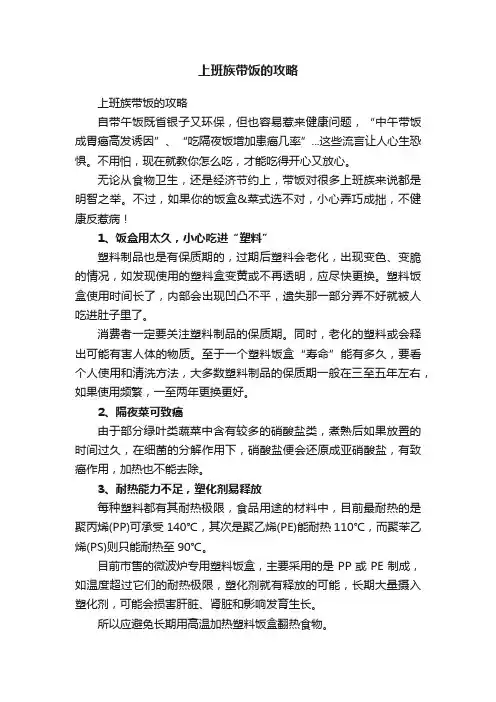 上班族带饭的攻略

上班族带饭的攻略

自带午饭既省银子又环保，但也容易惹来健康问题，“中午带饭成胃癌高发诱因”、“吃隔夜饭增加患癌几率”...这些流言让人心生恐惧。不用怕，现在就教你怎么吃，才能吃得开心又放心。

无论从食物卫生，还是经济节约上，带饭对很多上班族来说都是明智之举。不过，如果你的饭盒&菜式选不对，小心弄巧成拙，不健康反惹病！

1、饭盒用太久，小心吃进“塑料”

塑料制品也是有保质期的，过期后塑料会老化，出现变色、变脆的情况，如发现使用的塑料盒变黄或不再透明，应尽快更换。塑料饭盒使用时间长了，内部会出现凹凸不平，遗失那一部分弄不好就被人吃进肚子里了。

消费者一定要关注塑料制品的保质期。同时，老化的塑料或会释出可能有害人体的物质。至于一个塑料饭盒“寿命”能有多久，要看个人使用和清洗方法，大多数塑料制品的保质期一般在三至五年左右，如果使用频繁，一至两年更换更好。

2、隔夜菜可致癌

由于部分绿叶类蔬菜中含有较多的硝酸盐类，煮熟后如果放置的时间过久，在细菌的分解作用下，硝酸盐便会还原成亚硝酸盐，有致癌作用，加热也不能去除。

3、耐热能力不足，塑化剂易释放

每种塑料都有其耐热极限，食品用途的材料中，目前最耐热的是聚丙烯(PP)可承受 140℃，其次是聚乙烯(PE)能耐热 110℃，而聚苯乙烯(PS)则只能耐热至 90℃。

目前市售的微波炉专用塑料饭盒，主要采用的是 PP 或 PE 制成，如温度超过它们的耐热极限，塑化剂就有释放的可能，长期大量摄入塑化剂，可能会损害肝脏、肾脏和影响发育生长。

所以应避免长期用高温加热塑料饭盒翻热食物。